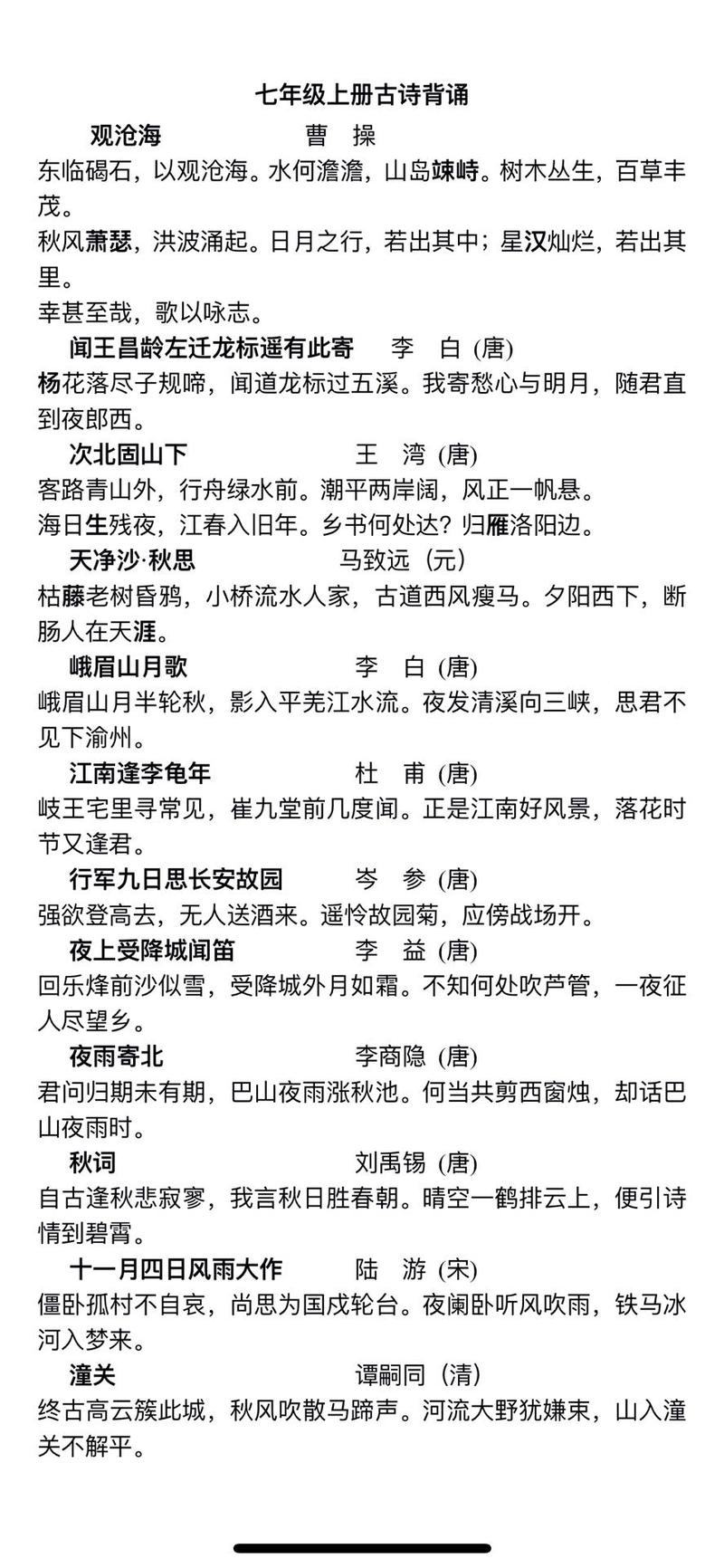 七年级上册古诗背诵

观沧海　　曹　操

东临碣石，以观沧海。水何澹澹，山岛竦峙。树木丛生，百草丰茂。

秋风萧瑟，洪波涌起。日月之行，若出其中；星汉灿烂，若出其里。

幸甚至哉，歌以咏志。

闻王昌龄左迁龙标遥有此寄　　李　白 (唐)

杨花落尽子规啼，闻道龙标过五溪。我寄愁心与明月，随君直到夜郎西。

次北固山下　　王　湾 (唐)

客路青山外，行舟绿水前。潮平两岸阔，风正一帆悬。

海日生残夜，江春入旧年。乡书何处达？归雁洛阳边。

天净沙·秋思　　马致远（元）

枯藤老树昏鸦，小桥流水人家，古道西风瘦马。夕阳西下，断肠人在天涯。

峨眉山月歌　　李　白 (唐)

峨眉山月半轮秋，影入平羌江水流。夜发清溪向三峡，思君不见下渝州。

江南逢李龟年　　杜　甫 (唐)

岐王宅里寻常见，崔九堂前几度闻。正是江南好风景，落花时节又逢君。

行军九日思长安故园　　岑　参 (唐)

强欲登高去，无人送酒来。遥怜故园菊，应傍战场开。

夜上受降城闻笛　　李　益 (唐)

回乐烽前沙似雪，受降城外月如霜。不知何处吹芦管，一夜征人尽望乡。

夜雨寄北　　李商隐 (唐)

君问归期未有期，巴山夜雨涨秋池。何当共剪西窗烛，却话巴山夜雨时。

秋词　　刘禹锡 (唐)

自古逢秋悲寂寥，我言秋日胜春朝。晴空一鹤排云上，便引诗情到碧霄。

十一月四日风雨大作　　陆　游 (宋)

僵卧孤村不自哀，尚思为国戍轮台。夜阑卧听风吹雨，铁马冰河入梦来。

潼关　　谭嗣同（清）

终古高云簇此城，秋风吹散马蹄声。河流大野犹嫌束，山入潼关不解平。